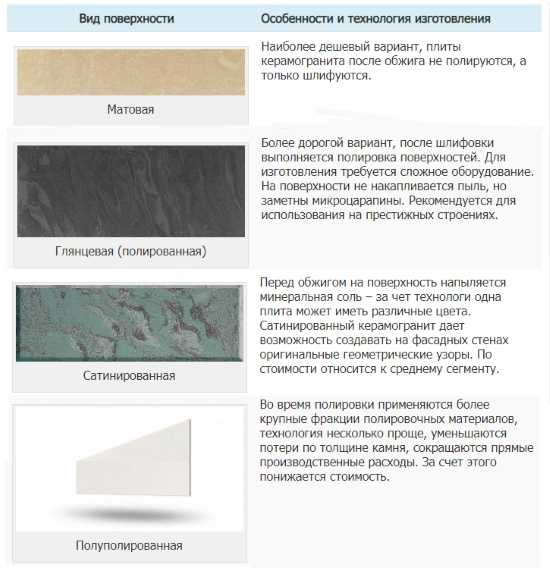 | Вид поверхности | Особенности и технология изготовления |
|---|---|
| Матовая | Наиболее дешевый вариант, плиты керамогранита после обжига не полируются, а только шлифуются. |
| Глянцевая (полированная) | Более дорогой вариант, после шлифовки выполняется полировка поверхностей. Для изготовления требуется сложное оборудование. На поверхности не накапливается пыль, но заметны микроцарапины. Рекомендуется для использования на престижных строениях. |
| Сатинированная | Перед обжигом на поверхность напыляется минеральная соль – за чет технологи одна плита может иметь различные цвета. Сатинированный керамогранит дает возможность создавать на фасадных стенах оригинальные геометрические узоры. По стоимости относится к среднему сегменту. |
| Полуполированная | Во время полировки применяются более крупные фракции полировочных материалов, технология несколько проще, уменьшаются потери по толщине камня, сокращаются прямые производственные расходы. За счет этого понижается стоимость. |